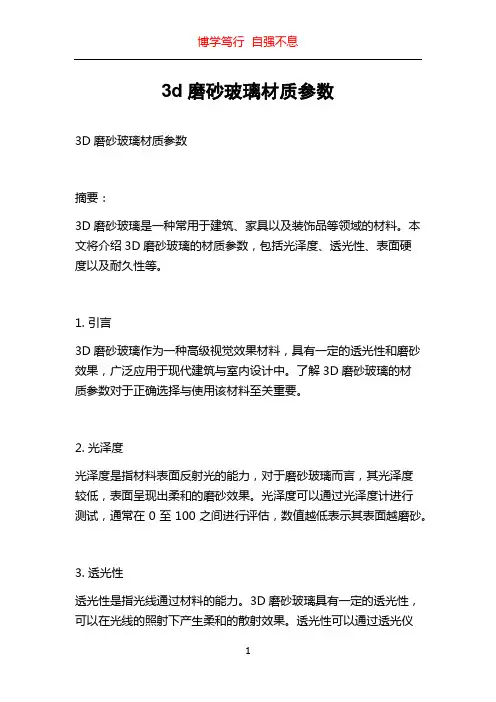 博学笃行 自强不息

3d 磨砂玻璃材质参数

3D 磨砂玻璃材质参数

摘要：

3D 磨砂玻璃是一种常用于建筑、家具以及装饰品等领域的材料。本文将介绍 3D 磨砂玻璃的材质参数，包括光泽度、透光性、表面硬度以及耐久性等。

1. 引言

3D 磨砂玻璃作为一种高级视觉效果材料，具有一定的透光性和磨砂效果，广泛应用于现代建筑与室内设计中。了解 3D 磨砂玻璃的材质参数对于正确选择与使用该材料至关重要。

2. 光泽度

光泽度是指材料表面反射光的能力，对于磨砂玻璃而言，其光泽度较低，表面呈现出柔和的磨砂效果。光泽度可以通过光泽度计进行测试，通常在 0 至 100 之间进行评估，数值越低表示其表面越磨砂。

3. 透光性

透光性是指光线通过材料的能力。3D 磨砂玻璃具有一定的透光性，可以在光线的照射下产生柔和的散射效果。透光性可以通过透光仪

1